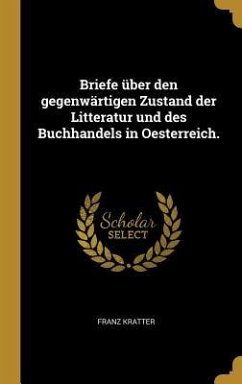 Briefe über den gegenwärtigen Zustand der Litteratur und des Buchhandels in Oesterreich.

Scholar
SELECT

FRANZ KRATTER